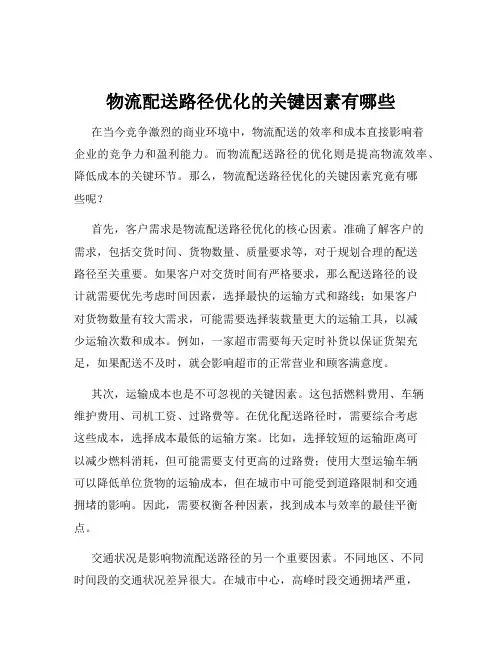 物流配送路径优化的关键因素有哪些

在当今竞争激烈的商业环境中，物流配送的效率和成本直接影响着企业的竞争力和盈利能力。而物流配送路径的优化则是提高物流效率、降低成本的关键环节。那么，物流配送路径优化的关键因素究竟有哪些呢？

首先，客户需求是物流配送路径优化的核心因素。准确了解客户的需求，包括交货时间、货物数量、质量要求等，对于规划合理的配送路径至关重要。如果客户对交货时间有严格要求，那么配送路径的设计就需要优先考虑时间因素，选择最快的运输方式和路线；如果客户对货物数量有较大需求，可能需要选择装载量更大的运输工具，以减少运输次数和成本。例如，一家超市需要每天定时补货以保证货架充足，如果配送不及时，就会影响超市的正常营业和顾客满意度。

其次，运输成本也是不可忽视的关键因素。这包括燃料费用、车辆维护费用、司机工资、过路费等。在优化配送路径时，需要综合考虑这些成本，选择成本最低的运输方案。比如，选择较短的运输距离可以减少燃料消耗，但可能需要支付更高的过路费；使用大型运输车辆可以降低单位货物的运输成本，但在城市中可能受到道路限制和交通拥堵的影响。因此，需要权衡各种因素，找到成本与效率的最佳平衡点。

交通状况是影响物流配送路径的另一个重要因素。不同地区、不同时间段的交通状况差异很大。在城市中心，高峰时段交通拥堵严重，